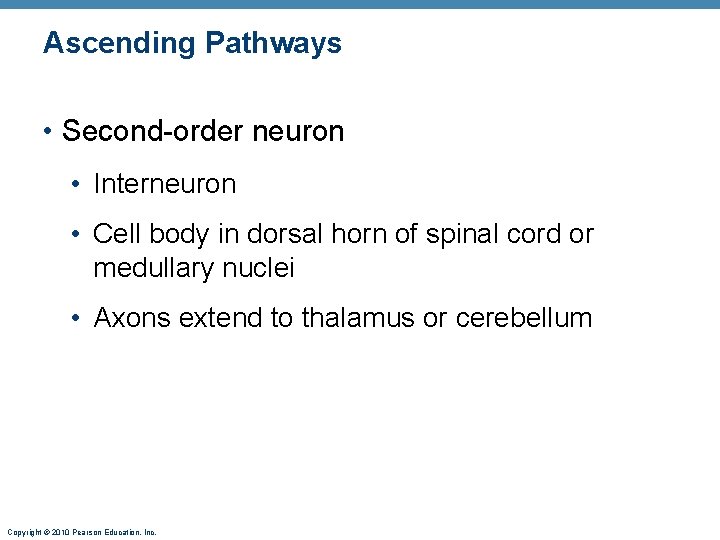 Ascending Pathways

• Second-order neuron

• Interneuron

• Cell body in dorsal horn of spinal cord or medullary nuclei

• Axons extend to thalamus or cerebellum

Copyright © 2010 Pearson Education, Inc.